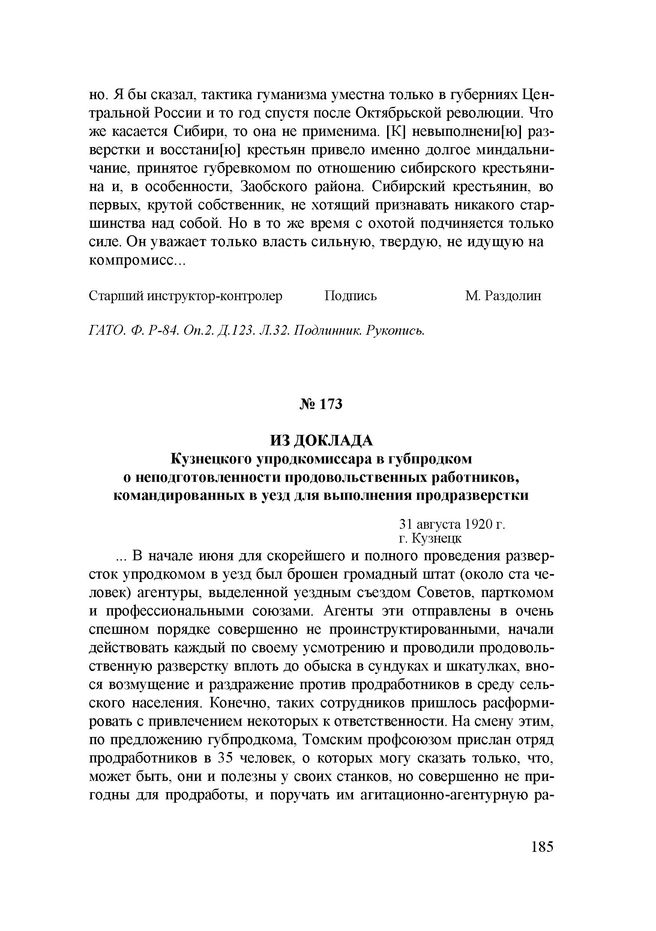 но. Я бы сказал, тактика гуманизма уместна только в губерниях Центральной России и то год спустя после Октябрьской революции. Что же касается Сибири, то она не применима. [К] невыполнени[ю] разверстки и восстани[ю] крестьян привело именно долгое миндальничание, принятое губревкомом по отношению сибирского крестьянина и, в особенности, Заобского района. Сибирский крестьянин, во первых, крутой собственник, не хотящий признавать никакого старшинства над собой. Но в то же время с охотой подчиняется только силе. Он уважает только власть сильную, твердую, не идущую на компромисс...

Старший инструктор-контролер Подпись М. Раздолин

ГАТО. Ф. Р-84. Оп.2. Д.123. Л.32. Подлинник. Рукопись.

№ 173

ИЗ ДОКЛАДА
Кузнецкого упродкомиссара в губпродком о неподготовленности продовольственных работников, командированных в уезд для выполнения продразверстки

31 августа 1920 г.
г. Кузнецк

... В начале июня для скорейшего и полного проведения разверсток упродкомом в уезд был брошен громадный штат (около ста человек) агентуры, выделенной уездным съездом Советов, парткомом и профессиональными союзами. Агенты эти отправлены в очень спешном порядке совершенно не проинструктированными, начали действовать каждый по своему усмотрению и проводили продовольственную разверстку вплоть до обыска в сундуках и шкатулках, внося возмущение и раздражение против продработников в среду сельского населения. Конечно, таких сотрудников пришлось расформировать с привлечением некоторых к ответственности. На смену этим, по предложению губпродкома, Томским профсоюзом прислан отряд продработников в 35 человек, о которых могу сказать только, что, может быть, они и полезны у своих станков, но совершенно не пригодны для продработы, и поручать им агитационно-агентурную ра-

185